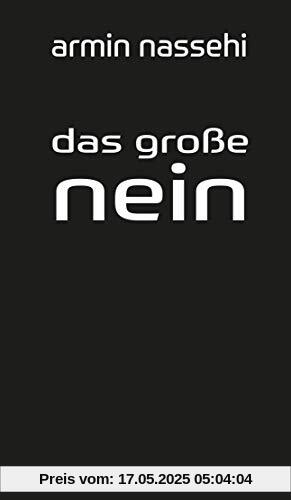 armin nassehi

das große
nein

Preis vom: 17.05.2025 05:04:04